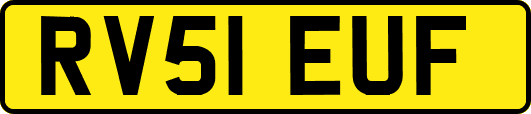 RV51 EUF